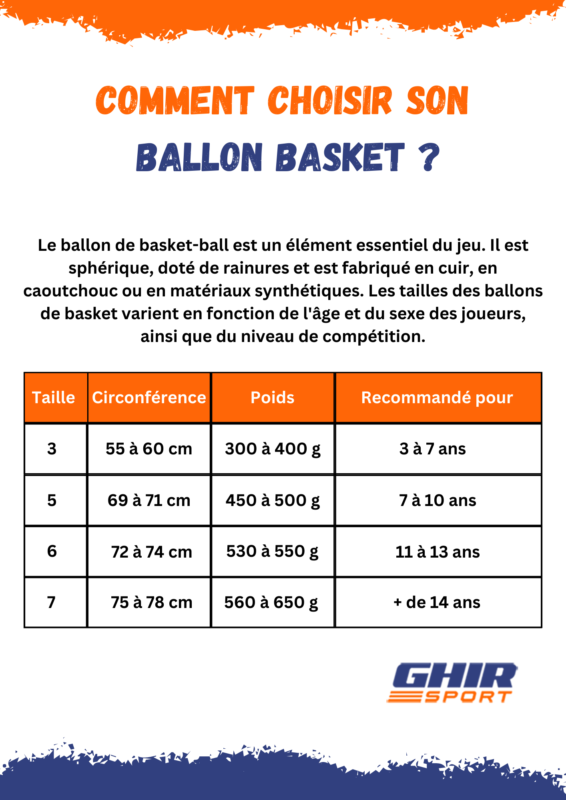 COMMENT CHOISIR SON

BALLON BASKET ?

Le ballon de basket-ball est un élément essentiel du jeu. Il est sphérique, doté de rainures et est fabriqué en cuir, en caoutchouc ou en matériaux synthétiques. Les tailles des ballons de basket varient en fonction de l'âge et du sexe des joueurs, ainsi que du niveau de compétition.

| Taille | Circonférence | Poids | Recommandé pour |
|---|---|---|---|
| 3 | 55 à 60 cm | 300 à 400 g | 3 à 7 ans |
| 5 | 69 à 71 cm | 450 à 500 g | 7 à 10 ans |
| 6 | 72 à 74 cm | 530 à 550 g | 11 à 13 ans |
| 7 | 75 à 78 cm | 560 à 650 g | + de 14 ans |

GHIR
SPORT